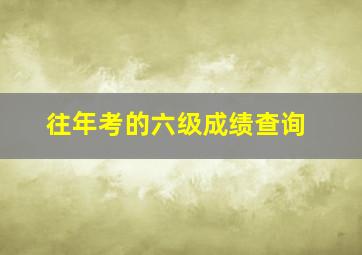 往年考的六级成绩查询